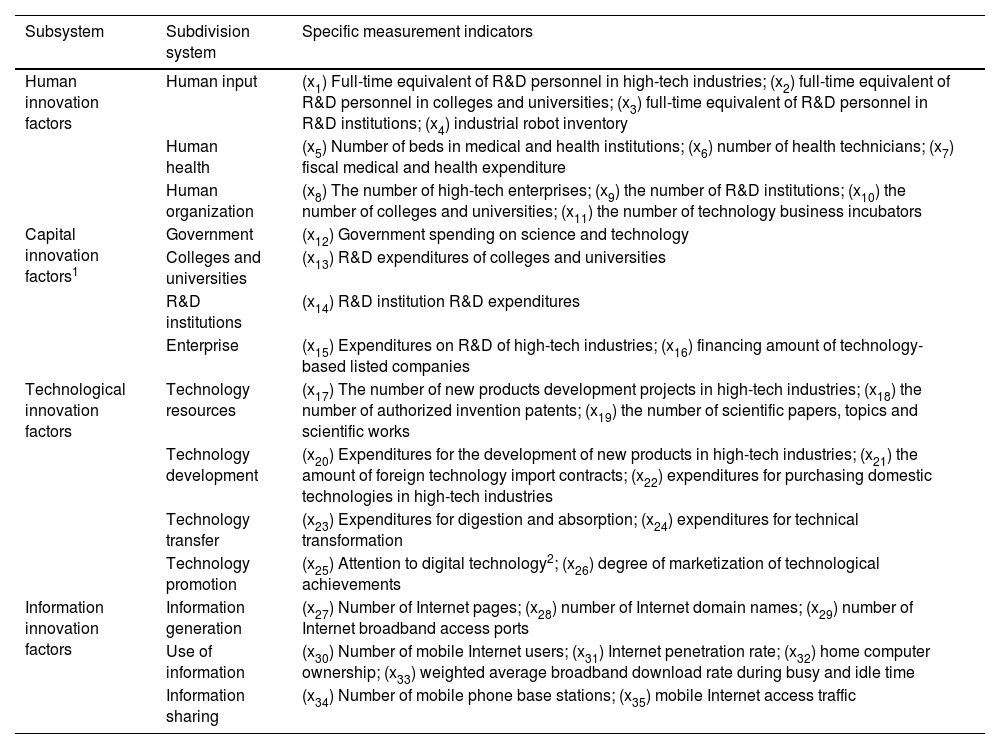 | Subsystem | Subdivision system | Specific measurement indicators |
|---|---|---|
| Human innovation factors | Human input | ($x_1$) Full-time equivalent of R&D personnel in high-tech industries; ($x_2$) full-time equivalent of R&D personnel in colleges and universities; ($x_3$) full-time equivalent of R&D personnel in R&D institutions; ($x_4$) industrial robot inventory |
| | Human health | ($x_5$) Number of beds in medical and health institutions; ($x_6$) number of health technicians; ($x_7$) fiscal medical and health expenditure |
| | Human organization | ($x_8$) The number of high-tech enterprises; ($x_9$) the number of R&D institutions; ($x_{10}$) the number of colleges and universities; ($x_{11}$) the number of technology business incubators |
| Capital innovation factors$^1$ | Government | ($x_{12}$) Government spending on science and technology |
| | Colleges and universities | ($x_{13}$) R&D expenditures of colleges and universities |
| | R&D institutions | ($x_{14}$) R&D institution R&D expenditures |
| | Enterprise | ($x_{15}$) Expenditures on R&D of high-tech industries; ($x_{16}$) financing amount of technology-based listed companies |
| Technological innovation factors | Technology resources | ($x_{17}$) The number of new products development projects in high-tech industries; ($x_{18}$) the number of authorized invention patents; ($x_{19}$) the number of scientific papers, topics and scientific works |
| | Technology development | ($x_{20}$) Expenditures for the development of new products in high-tech industries; ($x_{21}$) the amount of foreign technology import contracts; ($x_{22}$) expenditures for purchasing domestic technologies in high-tech industries |
| | Technology transfer | ($x_{23}$) Expenditures for digestion and absorption; ($x_{24}$) expenditures for technical transformation |
| | Technology promotion | ($x_{25}$) Attention to digital technology$^2$; ($x_{26}$) degree of marketization of technological achievements |
| Information innovation factors | Information generation | ($x_{27}$) Number of Internet pages; ($x_{28}$) number of Internet domain names; ($x_{29}$) number of Internet broadband access ports |
| | Use of information | ($x_{30}$) Number of mobile Internet users; ($x_{31}$) Internet penetration rate; ($x_{32}$) home computer ownership; ($x_{33}$) weighted average broadband download rate during busy and idle time |
| | Information sharing | ($x_{34}$) Number of mobile phone base stations; ($x_{35}$) mobile Internet access traffic |